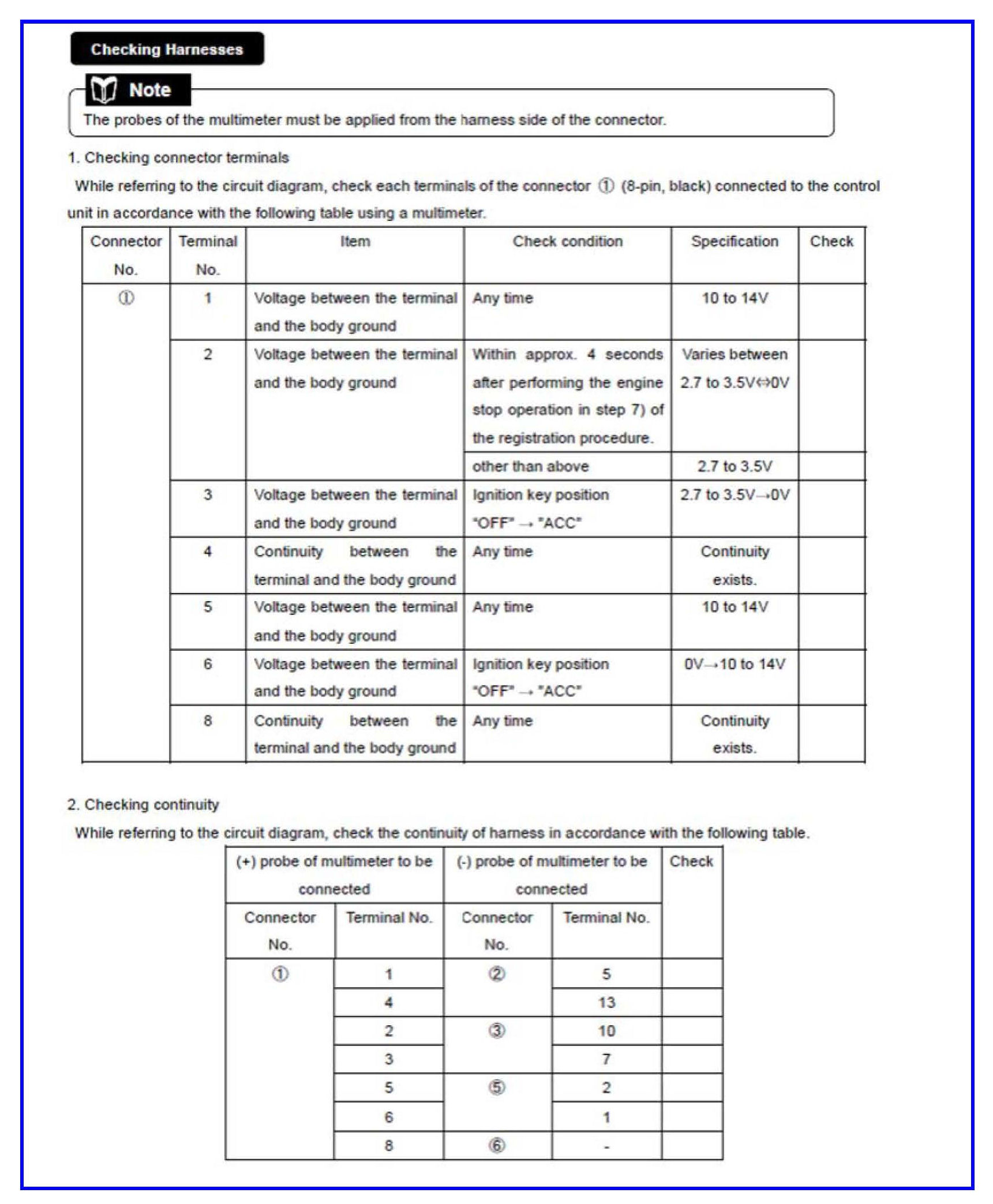 Checking Harnesses

Note

The probes of the multimeter must be applied from the harness side of the connector.

1. Checking connector terminals

While referring to the circuit diagram, check each terminals of the connector ① (8-pin, black) connected to the control unit in accordance with the following table using a multimeter.

| Connector No. | Terminal No. | Item | Check condition | Specification | Check |
|---|---|---|---|---|---|
| ① | 1 | Voltage between the terminal and the body ground | Any time | 10 to 14V | |
| | 2 | Voltage between the terminal and the body ground | Within approx. 4 seconds after performing the engine stop operation in step 7) of the registration procedure. | Varies between 2.7 to 3.5V⇔0V | |
| | | | other than above | 2.7 to 3.5V | |
| | 3 | Voltage between the terminal and the body ground | Ignition key position "OFF" → "ACC" | 2.7 to 3.5V→0V | |
| | 4 | Continuity between the terminal and the body ground | Any time | Continuity exists. | |
| | 5 | Voltage between the terminal and the body ground | Any time | 10 to 14V | |
| | 6 | Voltage between the terminal and the body ground | Ignition key position "OFF" → "ACC" | 0V→10 to 14V | |
| | 8 | Continuity between the terminal and the body ground | Any time | Continuity exists. | |

2. Checking continuity

While referring to the circuit diagram, check the continuity of harness in accordance with the following table.

| (+) probe of multimeter to be connected | | (-) probe of multimeter to be connected | | Check |
|---|---|---|---|---|
| Connector No. | Terminal No. | Connector No. | Terminal No. | |
| ① | 1 | ② | 5 | |
| | 4 | | 13 | |
| | 2 | ③ | 10 | |
| | 3 | | 7 | |
| | 5 | ⑤ | 2 | |
| | 6 | | 1 | |
| | 8 | ⑥ | - | |